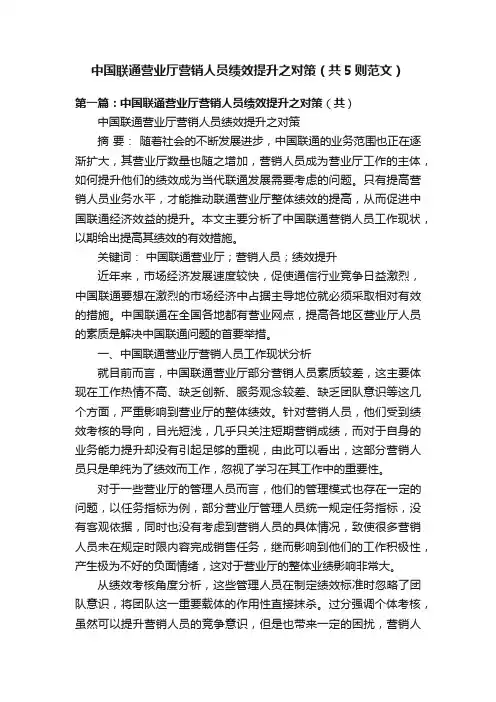 中国联通营业厅营销人员绩效提升之对策（共5则范文）

第一篇：中国联通营业厅营销人员绩效提升之对策（共）

中国联通营业厅营销人员绩效提升之对策

摘 要： 随着社会的不断发展进步，中国联通的业务范围也正在逐渐扩大，其营业厅数量也随之增加，营销人员成为营业厅工作的主体，如何提升他们的绩效成为当代联通发展需要考虑的问题。只有提高营销人员业务水平，才能推动联通营业厅整体绩效的提高，从而促进中国联通经济效益的提升。本文主要分析了中国联通营销人员工作现状，以期给出提高其绩效的有效措施。

关键词： 中国联通营业厅；营销人员；绩效提升

近年来，市场经济发展速度较快，促使通信行业竞争日益激烈，中国联通要想在激烈的市场经济中占据主导地位就必须采取相对有效的措施。中国联通在全国各地都有营业网点，提高各地区营业厅人员的素质是解决中国联通问题的首要举措。

一、中国联通营业厅营销人员工作现状分析

就目前而言，中国联通营业厅部分营销人员素质较差，这主要体现在工作热情不高、缺乏创新、服务观念较差、缺乏团队意识等这几个方面，严重影响到营业厅的整体绩效。针对营销人员，他们受到绩效考核的导向，目光短浅，几乎只关注短期营销成绩，而对于自身的业务能力提升却没有引起足够的重视，由此可以看出，这部分营销人员只是单纯为了绩效而工作，忽视了学习在其工作中的重要性。

对于一些营业厅的管理人员而言，他们的管理模式也存在一定的问题，以任务指标为例，部分营业厅管理人员统一规定任务指标，没有客观依据，同时也没有考虑到营销人员的具体情况，致使很多营销人员未在规定时限内容完成销售任务，继而影响到他们的工作积极性，产生极为不好的负面情绪，这对于营业厅的整体业绩影响非常大。

从绩效考核角度分析，这些管理人员在制定绩效标准时忽略了团队意识，将团队这一重要载体的作用性直接抹杀。过分强调个体考核，虽然可以提升营销人员的竞争意识，但是也带来一定的困扰，营销人